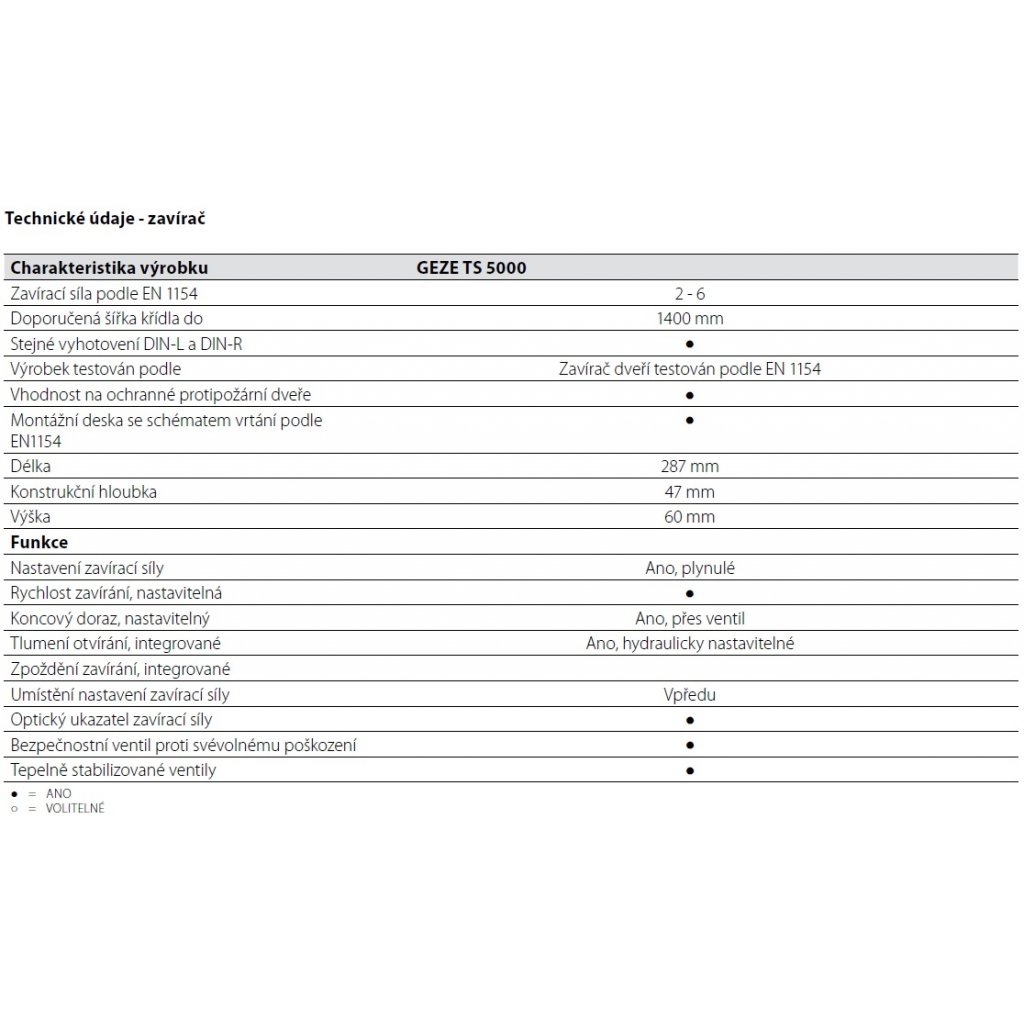 Technické údaje - zavírač

| Charakteristika výrobku | GEZE TS 5000 |
|---|---|
| Zavírací síla podle EN 1154 | 2 - 6 |
| Doporučená šířka křídla do | 1400 mm |
| Stejné vyhotovení DIN-L a DIN-R | ● |
| Výrobek testován podle | Zavírač dveří testován podle EN 1154 |
| Vhodnost na ochranné protipožární dveře | ● |
| Montážní deska se schématem vrtání podle EN1154 | ● |
| Délka | 287 mm |
| Konstrukční hloubka | 47 mm |
| Výška | 60 mm |
| **Funkce** | |
| Nastavení zavírací síly | Ano, plynulé |
| Rychlost zavírání, nastavitelná | ● |
| Koncový doraz, nastavitelný | Ano, přes ventil |
| Tlumení otvírání, integrované | Ano, hydraulicky nastavitelné |
| Zpoždění zavírání, integrované | |
| Umístění nastavení zavírací síly | Vpředu |
| Optický ukazatel zavírací síly | ● |
| Bezpečnostní ventil proti svévolnému poškození | ● |
| Tepelně stabilizované ventily | ● |

● = ANO
○ = VOLITELNÉ